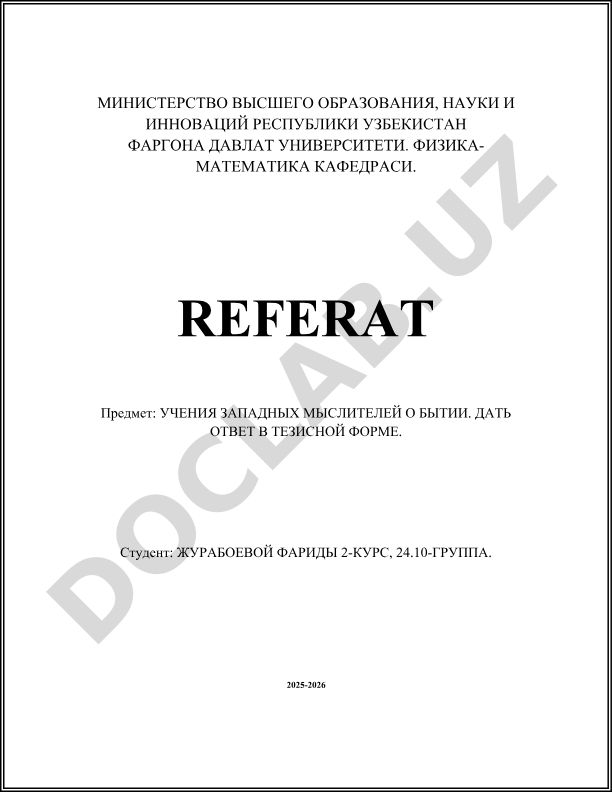 МИНИСТЕРСТВО ВЫСШЕГО ОБРАЗОВАНИЯ, НАУКИ И ИННОВАЦИЙ РЕСПУБЛИКИ УЗБЕКИСТАН ФАРГОНА ДАВЛАТ УНИВЕРСИТЕТИ. ФИЗИКА-МАТЕМАТИКА КАФЕДРАСИ.

REFERAT

Предмет: УЧЕНИЯ ЗАПАДНЫХ МЫСЛИТЕЛЕЙ О БЫТИИ. ДАТЬ ОТВЕТ В ТЕЗИСНОЙ ФОРМЕ.

Студент: ЖУРАБОЕВОЙ ФАРИДЫ 2-КУРС, 24.10-ГРУППА.

2025-2026

DOCLAB.UZ